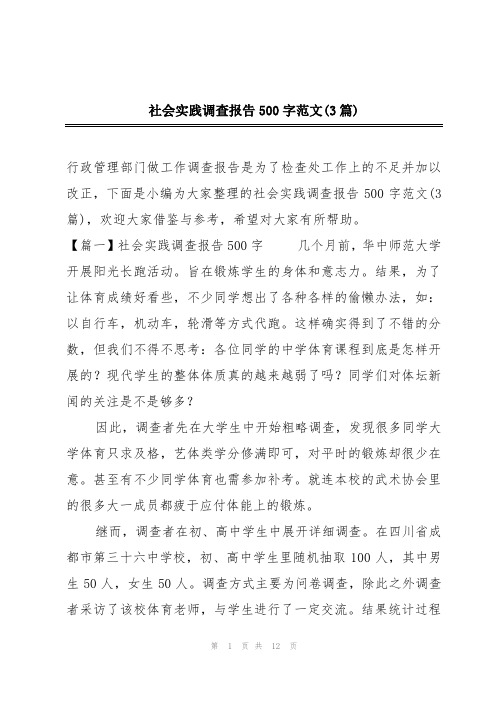 社会实践调查报告 500 字范文(3 篇)

行政管理部门做工作调查报告是为了检查处工作上的不足并加以改正，下面是小编为大家整理的社会实践调查报告 500 字范文(3 篇)，欢迎大家借鉴与参考，希望对大家有所帮助。

【篇一】社会实践调查报告 500 字　　几个月前，华中师范大学开展阳光长跑活动。旨在锻炼学生的身体和意志力。结果，为了让体育成绩好看些，不少同学想出了各种各样的偷懒办法，如：以自行车，机动车，轮滑等方式代跑。这样确实得到了不错的分数，但我们不得不思考：各位同学的中学体育课程到底是怎样开展的？现代学生的整体体质真的越来越弱了吗？同学们对体坛新闻的关注是不是够多？

因此，调查者先在大学生中开始粗略调查，发现很多同学大学体育只求及格，艺体类学分修满即可，对平时的锻炼却很少在意。甚至有不少同学体育也需参加补考。就连本校的武术协会里的很多大一成员都疲于应付体能上的锻炼。

继而，调查者在初、高中学生中展开详细调查。在四川省成都市第三十六中学校，初、高中学生里随机抽取 100 人，其中男生 50 人，女生 50 人。调查方式主要为问卷调查，除此之外调查者采访了该校体育老师，与学生进行了一定交流。结果统计过程

第 1 页 共 12 页